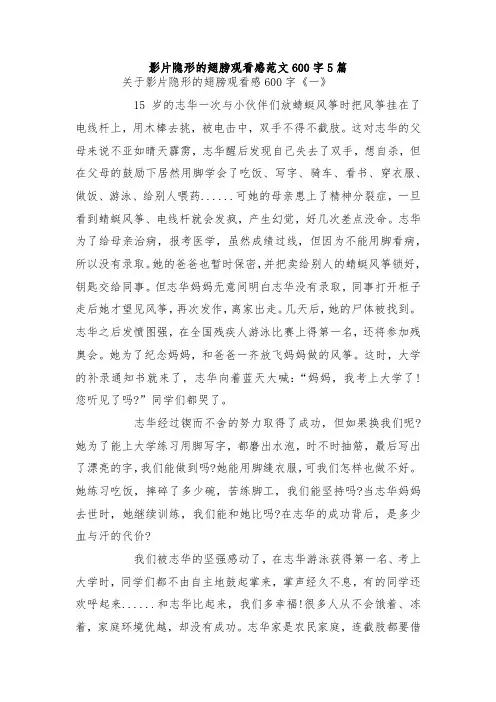 影片隐形的翅膀观看感范文600字5篇

关于影片隐形的翅膀观看感600字《一》

15 岁的志华一次与小伙伴们放蜻蜓风筝时把风筝挂在了电线杆上，用木棒去挑，被电击中，双手不得不截肢。这对志华的父母来说不亚如晴天霹雳，志华醒后发现自己失去了双手，想自杀，但在父母的鼓励下居然用脚学会了吃饭、写字、骑车、看书、穿衣服、做饭、游泳、给别人喂药......可她的母亲患上了精神分裂症，一旦看到蜻蜓风筝、电线杆就会发疯，产生幻觉，好几次差点没命。志华为了给母亲治病，报考医学，虽然成绩过线，但因为不能用脚看病，所以没有录取。她的爸爸也暂时保密，并把卖给别人的蜻蜓风筝锁好，钥匙交给同事。但志华妈妈无意间明白志华没有录取，同事打开柜子走后她才望见风筝，再次发作，离家出走。几天后，她的尸体被找到。志华之后发愤图强，在全国残疾人游泳比赛上得第一名，还将参加残奥会。她为了纪念妈妈，和爸爸一齐放飞妈妈做的风筝。这时，大学的补录通知书就来了，志华向着蓝天大喊：“妈妈，我考上大学了！您听见了吗?”同学们都哭了。

志华经过锲而不舍的努力取得了成功，但如果换我们呢?她为了能上大学练习用脚写字，都磨出水泡，时不时抽筋，最后写出了漂亮的字，我们能做到吗?她能用脚缝衣服，可我们怎样也做不好。她练习吃饭，摔碎了多少碗，苦练脚工，我们能坚持吗?当志华妈妈去世时，她继续训练，我们能和她比吗?在志华的成功背后，是多少血与汗的代价?

我们被志华的坚强感动了，在志华游泳获得第一名、考上大学时，同学们都不由自主地鼓起掌来，掌声经久不息，有的同学还欢呼起来......和志华比起来，我们多幸福!很多人从不会饿着、冻着，家庭环境优越，却没有成功。志华家是农民家庭，连截肢都要借